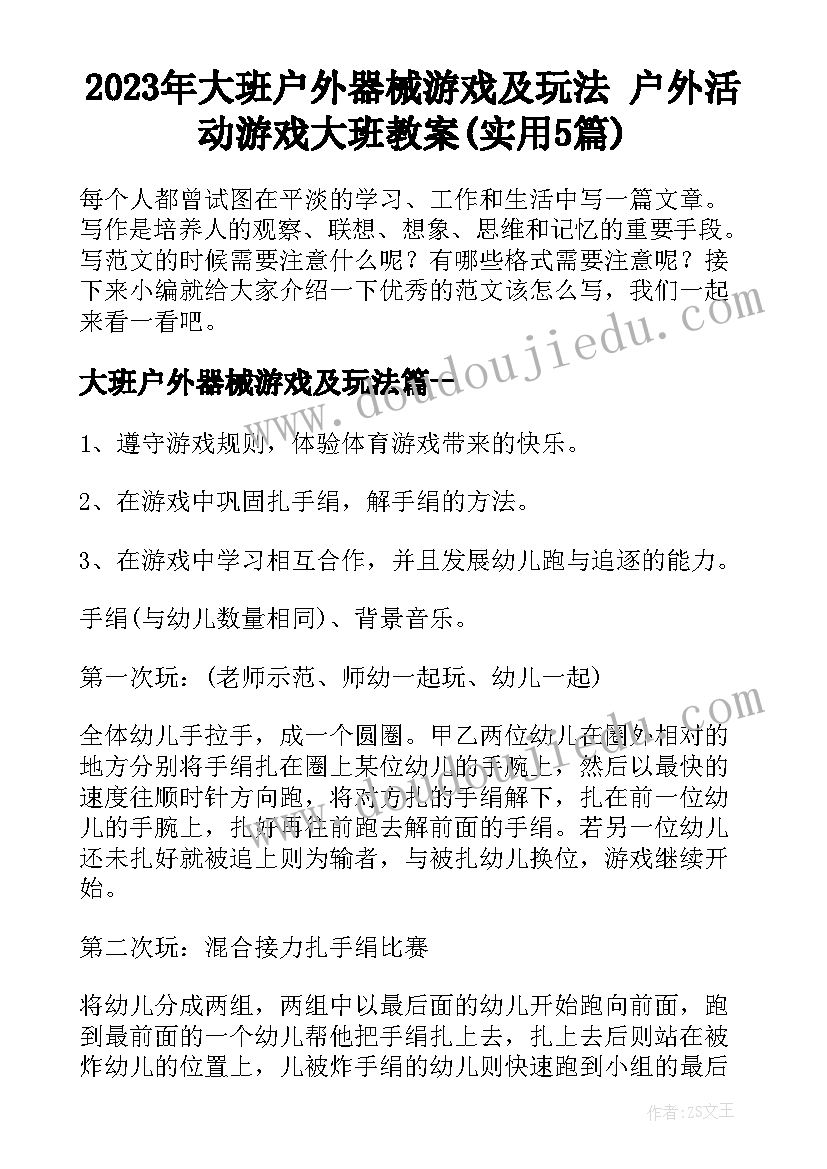 2023年大班户外器械游戏及玩法 户外活动游戏大班教案(实用5篇)

每个人都曾试图在平淡的学习、工作和生活中写一篇文章。写作是培养人的观察、联想、想象、思维和记忆的重要手段。写范文的时候需要注意什么呢？有哪些格式需要注意呢？接下来小编就给大家介绍一下优秀的范文该怎么写，我们一起来看一看吧。

大班户外器械游戏及玩法篇一

1、遵守游戏规则，体验体育游戏带来的快乐。

2、在游戏中巩固扎手绢，解手绢的方法。

3、在游戏中学习相互合作，并且发展幼儿跑与追逐的能力。

手绢(与幼儿数量相同)、背景音乐。

第一次玩：(老师示范、师幼一起玩、幼儿一起)

全体幼儿手拉手，成一个圆圈。甲乙两位幼儿在圈外相对的地方分别将手绢扎在圈上某位幼儿的手腕上，然后以最快的速度往顺时针方向跑，将对方扎的手绢解下，扎在前一位幼儿的手腕上，扎好再往前跑去解前面的手绢。若另一位幼儿还未扎好就被追上则为输者，与被扎幼儿换位，游戏继续开始。

第二次玩：混合接力扎手绢比赛

将幼儿分成两组，两组中以最后面的幼儿开始跑向前面，跑到最前面的一个幼儿帮他把手绢扎上去，扎上去后则站在被炸幼儿的位置上，儿被炸手绢的幼儿则快速跑到小组的最后

www.doudoujiedu.com

作者：ZS文王